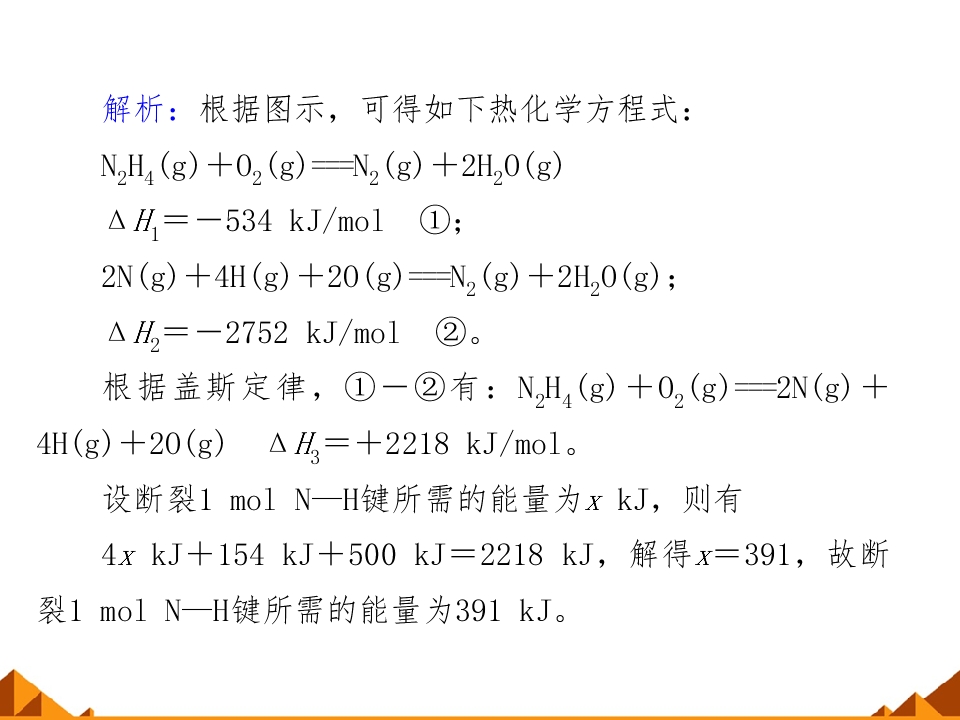 解析：根据图示，可得如下热化学方程式：

$N_2H_4(g)+O_2(g)=N_2(g)+2H_2O(g)$

$\Delta H_1=-534$ kJ/mol ①；

$2N(g)+4H(g)+2O(g)=N_2(g)+2H_2O(g)$；

$\Delta H_2=-2752$ kJ/mol ②。

根据盖斯定律，①－②有：$N_2H_4(g)+O_2(g)=2N(g)+4H(g)+2O(g)$ $\Delta H_3=+2218$ kJ/mol。

设断裂1 mol N—H键所需的能量为$x$ kJ，则有

$4x$ kJ＋154 kJ＋500 kJ＝2218 kJ，解得$x=391$，故断裂1 mol N—H键所需的能量为391 kJ。